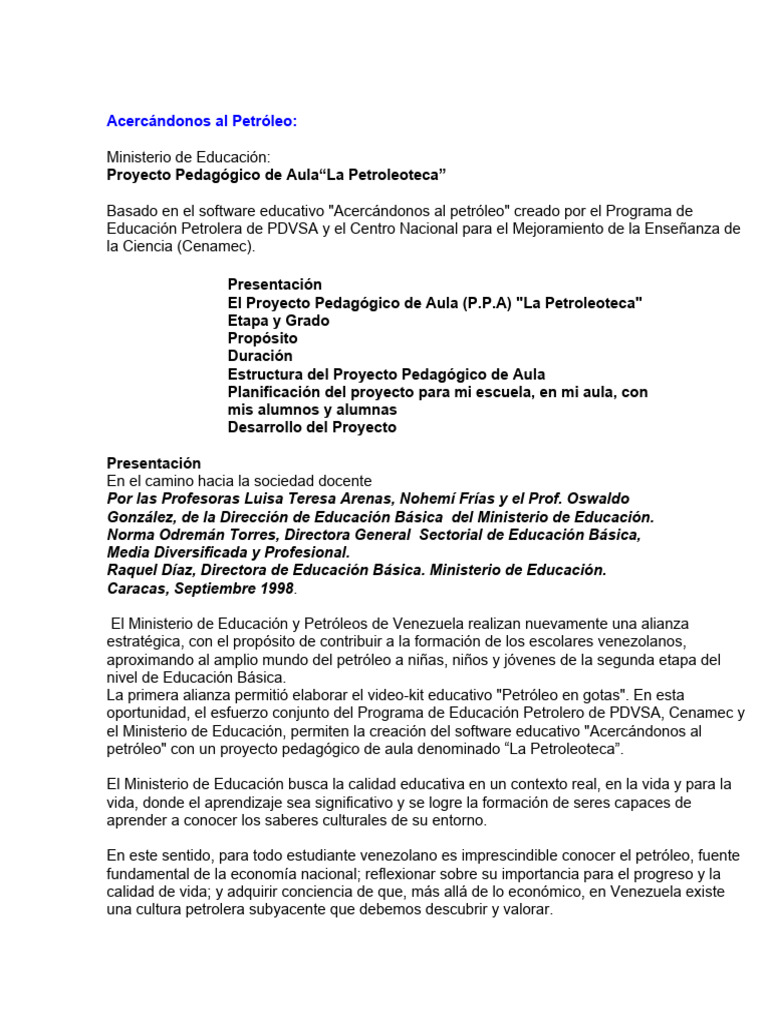 Acercándonos al Petróleo:

Ministerio de Educación:
Proyecto Pedagógico de Aula“La Petroleoteca”

Basado en el software educativo "Acercándonos al petróleo" creado por el Programa de Educación Petrolera de PDVSA y el Centro Nacional para el Mejoramiento de la Enseñanza de la Ciencia (Cenamec).

Presentación
El Proyecto Pedagógico de Aula (P.P.A) "La Petroleoteca"
Etapa y Grado
Propósito
Duración
Estructura del Proyecto Pedagógico de Aula
Planificación del proyecto para mi escuela, en mi aula, con mis alumnos y alumnas
Desarrollo del Proyecto

Presentación
En el camino hacia la sociedad docente
Por las Profesoras Luisa Teresa Arenas, Nohemí Frías y el Prof. Oswaldo González, de la Dirección de Educación Básica del Ministerio de Educación.
Norma Odremán Torres, Directora General Sectorial de Educación Básica, Media Diversificada y Profesional.
Raquel Díaz, Directora de Educación Básica. Ministerio de Educación.
Caracas, Septiembre 1998.

El Ministerio de Educación y Petróleos de Venezuela realizan nuevamente una alianza estratégica, con el propósito de contribuir a la formación de los escolares venezolanos, aproximando al amplio mundo del petróleo a niñas, niños y jóvenes de la segunda etapa del nivel de Educación Básica.
La primera alianza permitió elaborar el video-kit educativo "Petróleo en gotas". En esta oportunidad, el esfuerzo conjunto del Programa de Educación Petrolero de PDVSA, Cenamec y el Ministerio de Educación, permiten la creación del software educativo "Acercándonos al petróleo" con un proyecto pedagógico de aula denominado “La Petroleoteca”.

El Ministerio de Educación busca la calidad educativa en un contexto real, en la vida y para la vida, donde el aprendizaje sea significativo y se logre la formación de seres capaces de aprender a conocer los saberes culturales de su entorno.

En este sentido, para todo estudiante venezolano es imprescindible conocer el petróleo, fuente fundamental de la economía nacional; reflexionar sobre su importancia para el progreso y la calidad de vida; y adquirir conciencia de que, más allá de lo económico, en Venezuela existe una cultura petrolera subyacente que debemos descubrir y valorar.